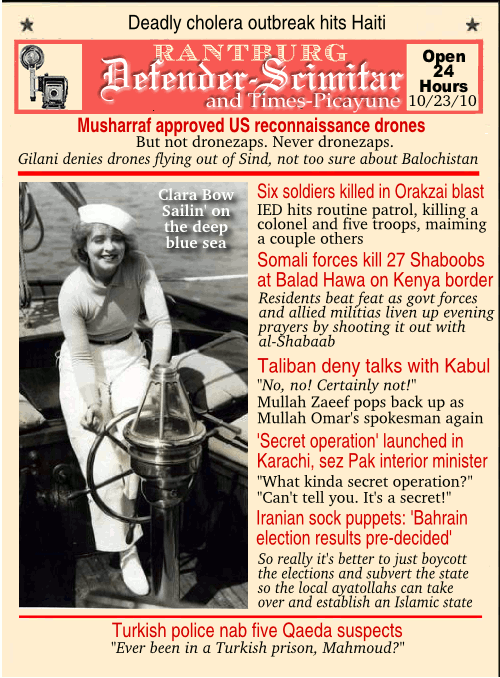 Deadly cholera outbreak hits Haiti

RANTBURG
Defender-Scimitar
and Times-Picayune

Open 24 Hours
10/23/10

Musharraf approved US reconnaissance drones
But not dronezaps. Never dronezaps.
Gilani denies drones flying out of Sind, not too sure about Balochistan

Clara Bow Sailin' on the deep blue sea

Six soldiers killed in Orakzai blast
IED hits routine patrol, killing a colonel and five troops, maiming a couple others

Somali forces kill 27 Shaboobs at Balad Hawa on Kenya border
Residents beat feat as govt forces and allied militias liven up evening prayers by shooting it out with al-Shabaab

Taliban deny talks with Kabul
"No, no! Certainly not!"
Mullah Zaeef pops back up as Mullah Omar's spokesman again

'Secret operation' launched in Karachi, sez Pak interior minister
"What kinda secret operation?"
"Can't tell you. It's a secret!"

Iranian sock puppets: 'Bahrain election results pre-decided'
So really it's better to just boycott the elections and subvert the state so the local ayatollahs can take over and establish an Islamic state

Turkish police nab five Qaeda suspects
"Ever been in a Turkish prison, Mahmoud?"